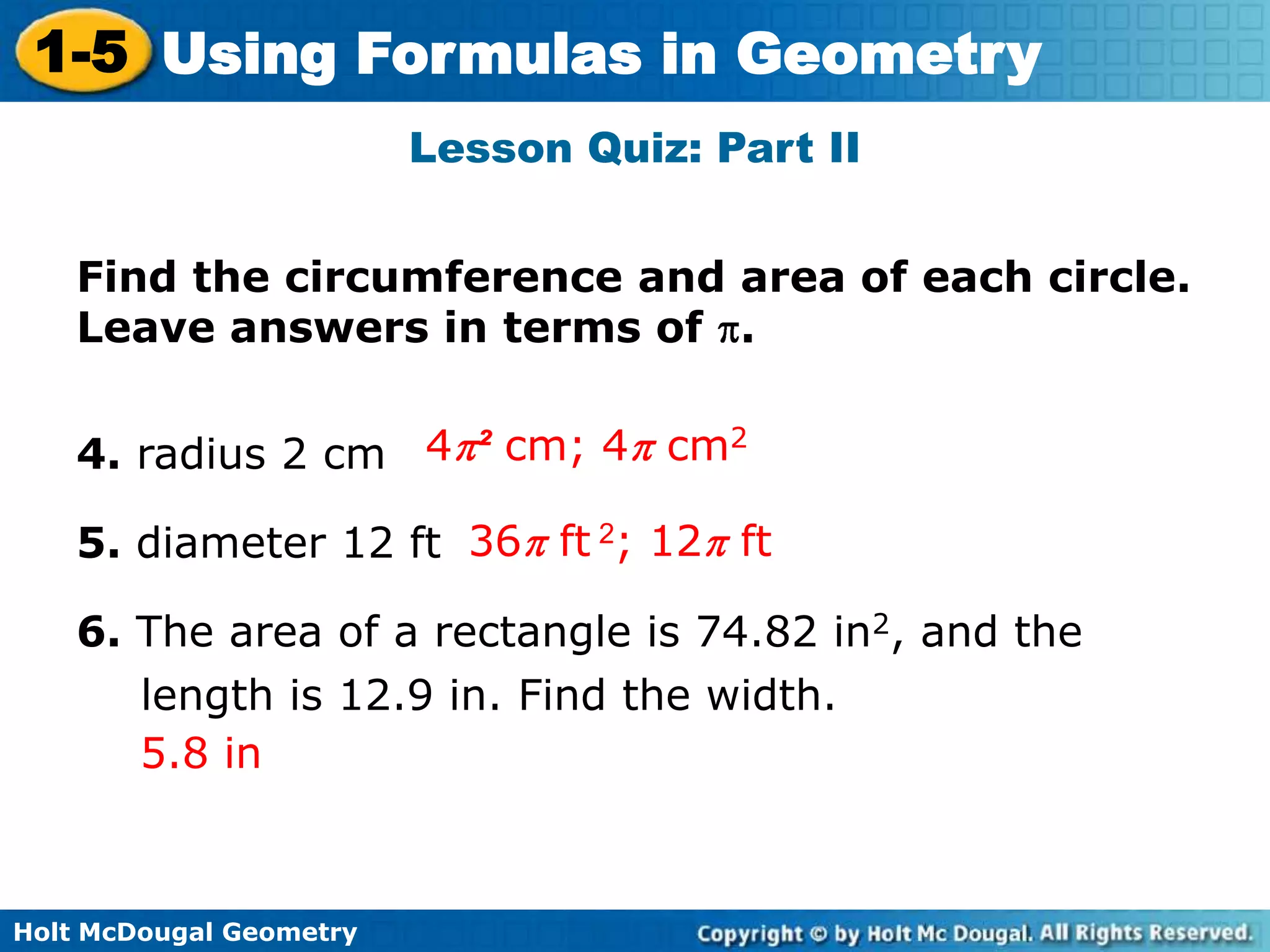 1-5 Using Formulas in Geometry

Lesson Quiz: Part II

Find the circumference and area of each circle. Leave answers in terms of $\pi$.

4. radius 2 cm $4\pi^2$ cm; $4\pi$ cm$^2$

5. diameter 12 ft $36\pi$ ft$^2$; $12\pi$ ft

6. The area of a rectangle is 74.82 in$^2$, and the length is 12.9 in. Find the width.
5.8 in

Holt McDougal Geometry

Copyright © by Holt Mc Dougal. All Rights Reserved.